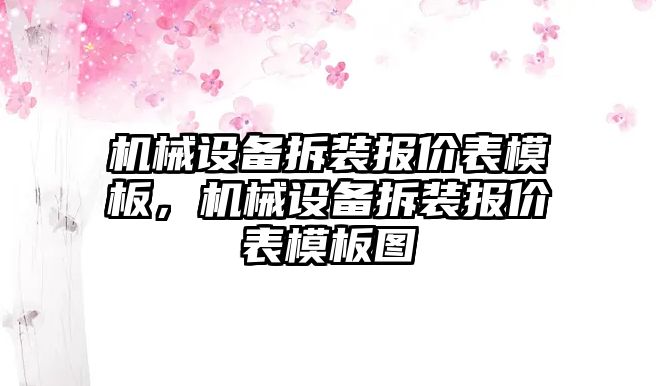 机械设备拆装报价表模板，机械设备拆装报价表模板图